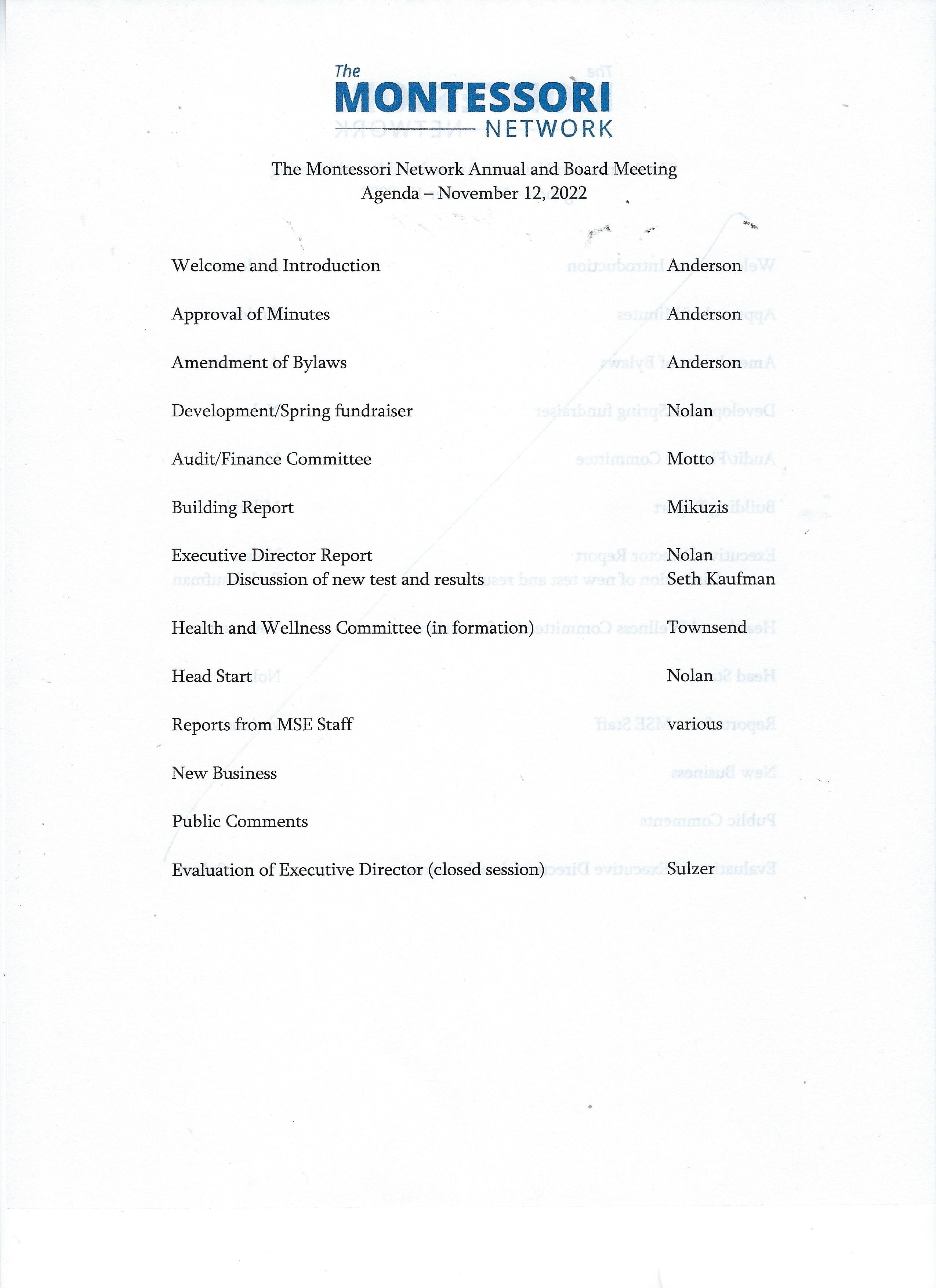 The
MONTESSORI
NETWORK

The Montessori Network Annual and Board Meeting
Agenda – November 12, 2022

Welcome and Introduction Anderson

Approval of Minutes Anderson

Amendment of Bylaws Anderson

Development/Spring fundraiser Nolan

Audit/Finance Committee Motto

Building Report Mikuzis

Executive Director Report Nolan
Discussion of new test and results Seth Kaufman

Health and Wellness Committee (in formation) Townsend

Head Start Nolan

Reports from MSE Staff various

New Business

Public Comments

Evaluation of Executive Director (closed session) Sulzer